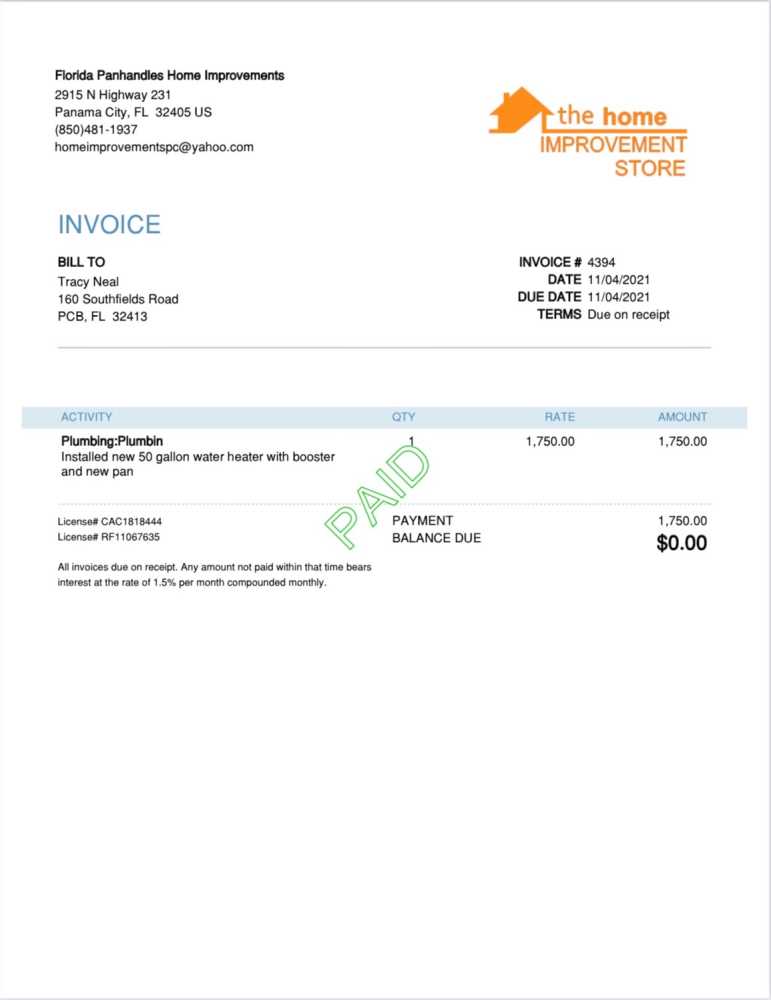 Florida Panhandles Home Improvements
2915 N Highway 231
Panama City, FL 32405 US
(850)481-1937
homeimprovementspc@yahoo.com

the home
IMPROVEMENT
STORE

INVOICE

BILL TO
Tracy Neal
160 Southfields Road
PCB, FL 32413

INVOICE # 4394
DATE 11/04/2021
DUE DATE 11/04/2021
TERMS Due on receipt

| ACTIVITY | QTY | RATE | AMOUNT |
|---|---|---|---|
| Plumbing:Plumbin Installed new 50 gallon water heater with booster and new pan | 1 | 1,750.00 | 1,750.00 |

PAID

License# CAC1818444
License# RF11067635

PAYMENT 1,750.00
BALANCE DUE $0.00

All invoices due on receipt. Any amount not paid within that time bears interest at the rate of 1.5% per month compounded monthly.